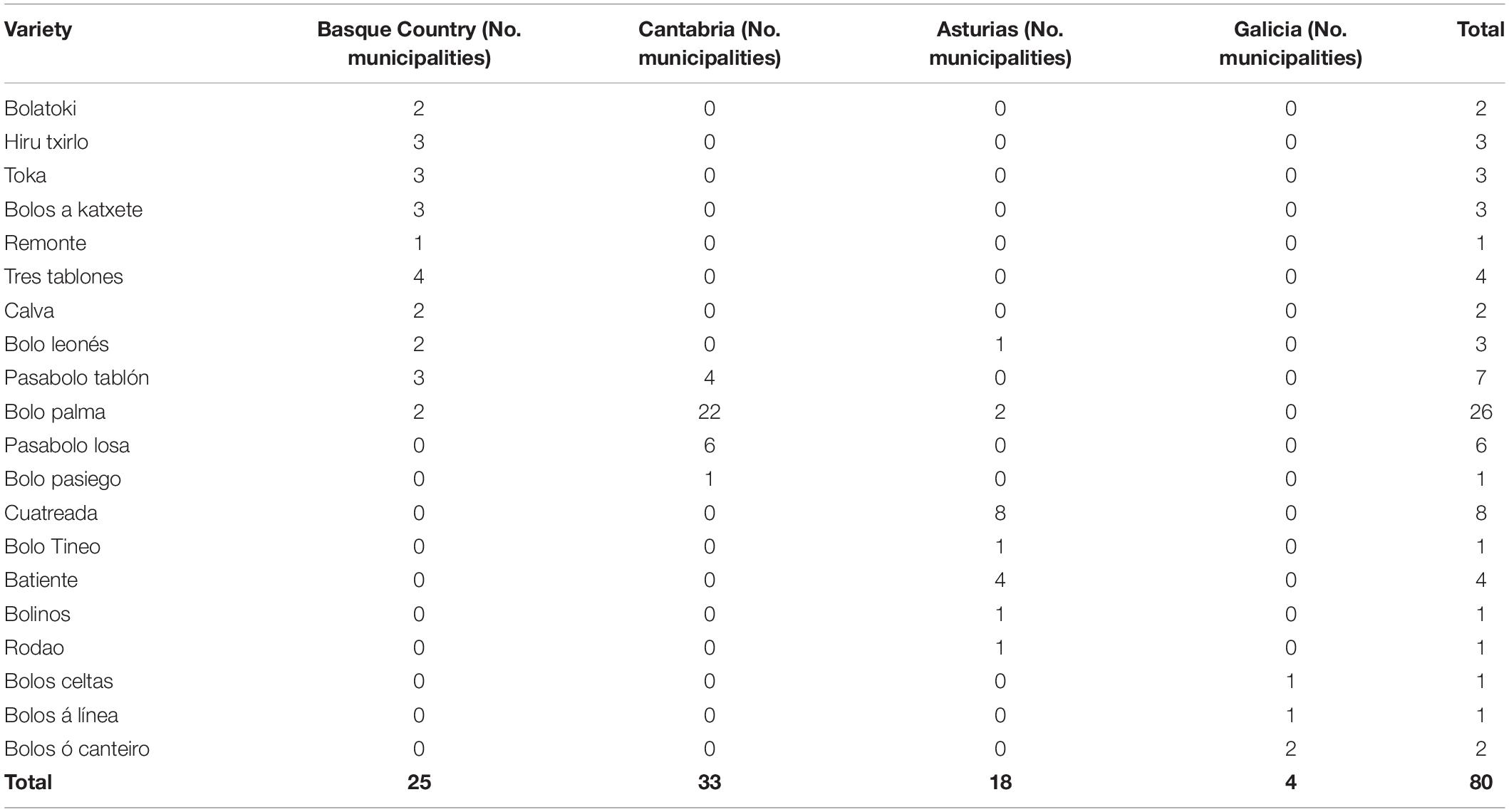 | Variety | Basque Country (No. municipalities) | Cantabria (No. municipalities) | Asturias (No. municipalities) | Galicia (No. municipalities) | Total |
|---|---|---|---|---|---|
| Bolatoki | 2 | 0 | 0 | 0 | 2 |
| Hiru txirlo | 3 | 0 | 0 | 0 | 3 |
| Toka | 3 | 0 | 0 | 0 | 3 |
| Bolos a katxete | 3 | 0 | 0 | 0 | 3 |
| Remonte | 1 | 0 | 0 | 0 | 1 |
| Tres tablones | 4 | 0 | 0 | 0 | 4 |
| Calva | 2 | 0 | 0 | 0 | 2 |
| Bolo leonés | 2 | 0 | 1 | 0 | 3 |
| Pasabolo tablón | 3 | 4 | 0 | 0 | 7 |
| Bolo palma | 2 | 22 | 2 | 0 | 26 |
| Pasabolo losa | 0 | 6 | 0 | 0 | 6 |
| Bolo pasiego | 0 | 1 | 0 | 0 | 1 |
| Cuatreada | 0 | 0 | 8 | 0 | 8 |
| Bolo Tineo | 0 | 0 | 1 | 0 | 1 |
| Batiente | 0 | 0 | 4 | 0 | 4 |
| Bolinos | 0 | 0 | 1 | 0 | 1 |
| Rodao | 0 | 0 | 1 | 0 | 1 |
| Bolos celtas | 0 | 0 | 0 | 1 | 1 |
| Bolos á línea | 0 | 0 | 0 | 1 | 1 |
| Bolos ó canteiro | 0 | 0 | 0 | 2 | 2 |
| **Total** | **25** | **33** | **18** | **4** | **80** |